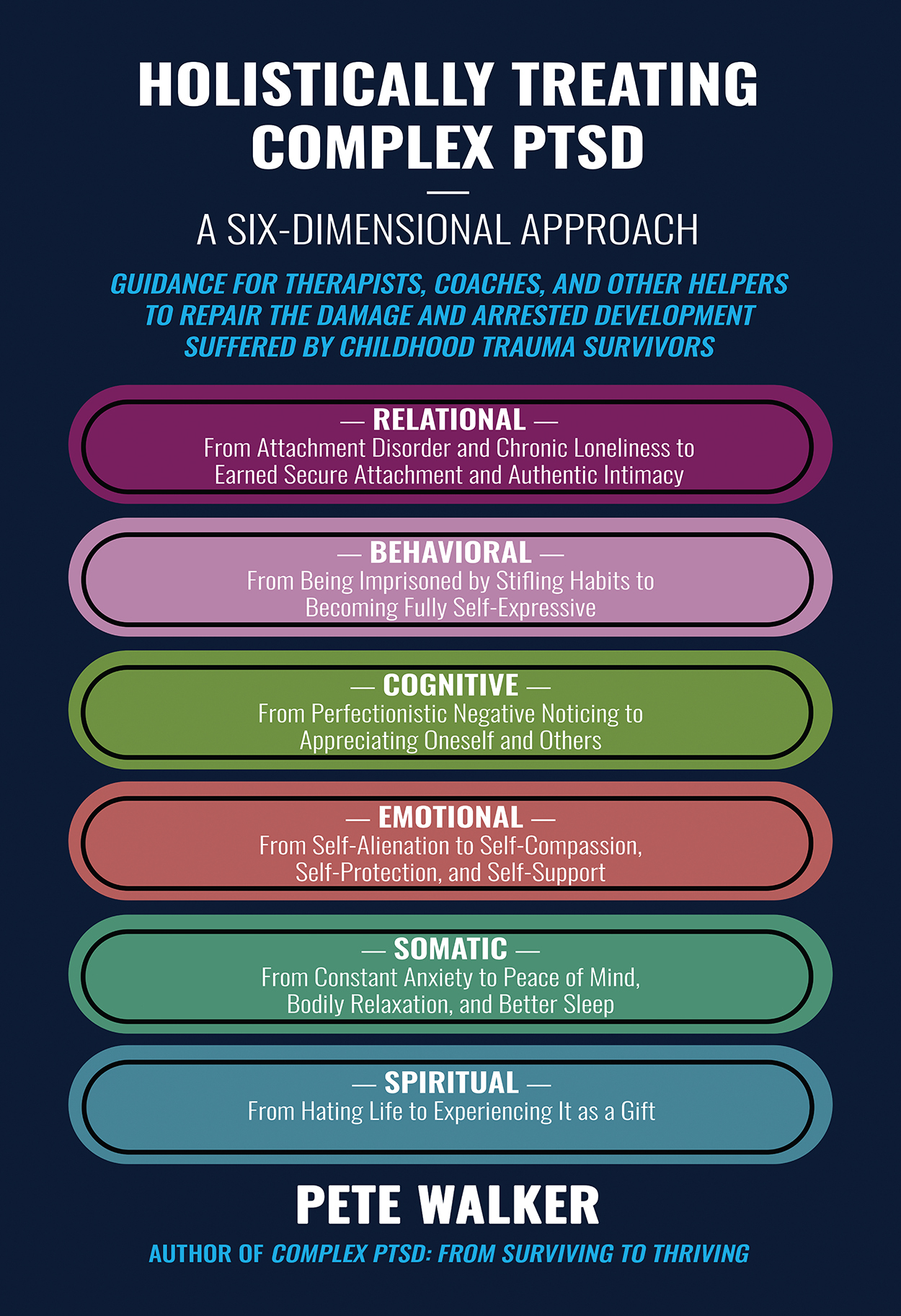 HOLISTICALLY TREATING COMPLEX PTSD

A SIX-DIMENSIONAL APPROACH

GUIDANCE FOR THERAPISTS, COACHES, AND OTHER HELPERS TO REPAIR THE DAMAGE AND ARRESTED DEVELOPMENT SUFFERED BY CHILDHOOD TRAUMA SURVIVORS

— RELATIONAL —
From Attachment Disorder and Chronic Loneliness to Earned Secure Attachment and Authentic Intimacy

— BEHAVIORAL —
From Being Imprisoned by Stifling Habits to Becoming Fully Self-Expressive

— COGNITIVE —
From Perfectionistic Negative Noticing to Appreciating Oneself and Others

— EMOTIONAL —
From Self-Alienation to Self-Compassion, Self-Protection, and Self-Support

— SOMATIC —
From Constant Anxiety to Peace of Mind, Bodily Relaxation, and Better Sleep

— SPIRITUAL —
From Hating Life to Experiencing It as a Gift

PETE WALKER

AUTHOR OF COMPLEX PTSD: FROM SURVIVING TO THRIVING